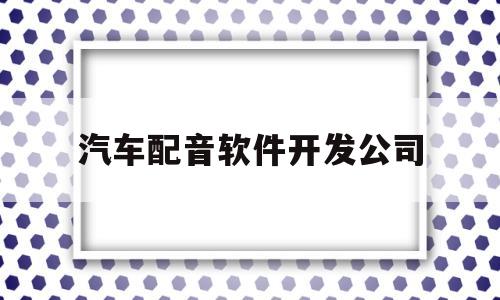 汽车配音软件开发公司